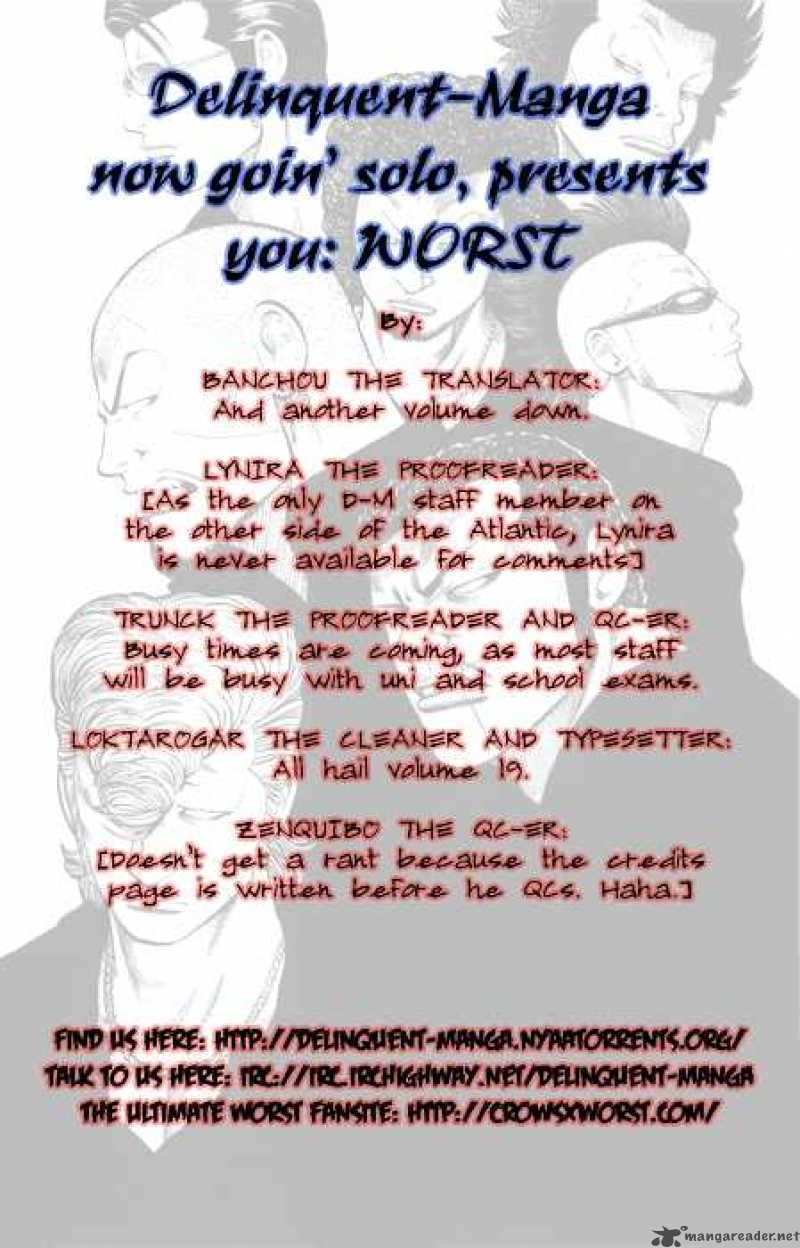 Delinquent-Manga now goin' solo, presents you: WORST

By:

BANCHOU THE TRANSLATOR:
And another volume down.

LYNIRA THE PROOFREADER:
[As the only D-M staff member on the other side of the Atlantic, Lynira is never available for comments]

TRUNCK THE PROOFREADER AND QC-ER:
Busy times are coming, as most staff will be busy with uni and school exams.

LOKTAROGAR THE CLEANER AND TYPESETTER:
All hail volume 19.

ZENQUIBO THE QC-ER:
[Doesn't get a rant because the credits page is written before he QCs. Haha.]

FIND US HERE: HTTP://DELINQUENT-MANGA.NYAATORRENTS.ORG/
TALK TO US HERE: IRC://IRC.IRCHIGHWAY.NET/DELINQUENT-MANGA
THE ULTIMATE WORST FANSITE: HTTP://CROWSXWORST.COM/

mangareader.net